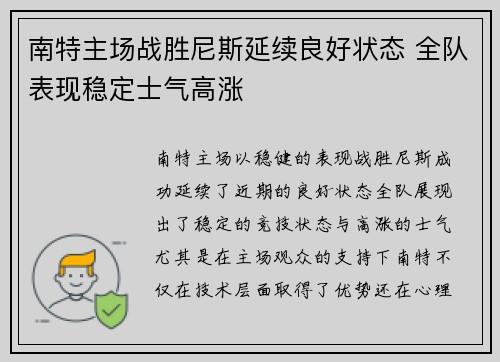 南特主场战胜尼斯延续良好状态 全队表现稳定士气高涨

南特主场以稳健的表现战胜尼斯成功延续了近期的良好状态全队展现出了稳定的竞技状态与高涨的士气尤其是在主场观众的支持下南特不仅在技术层面取得了优势还在心理